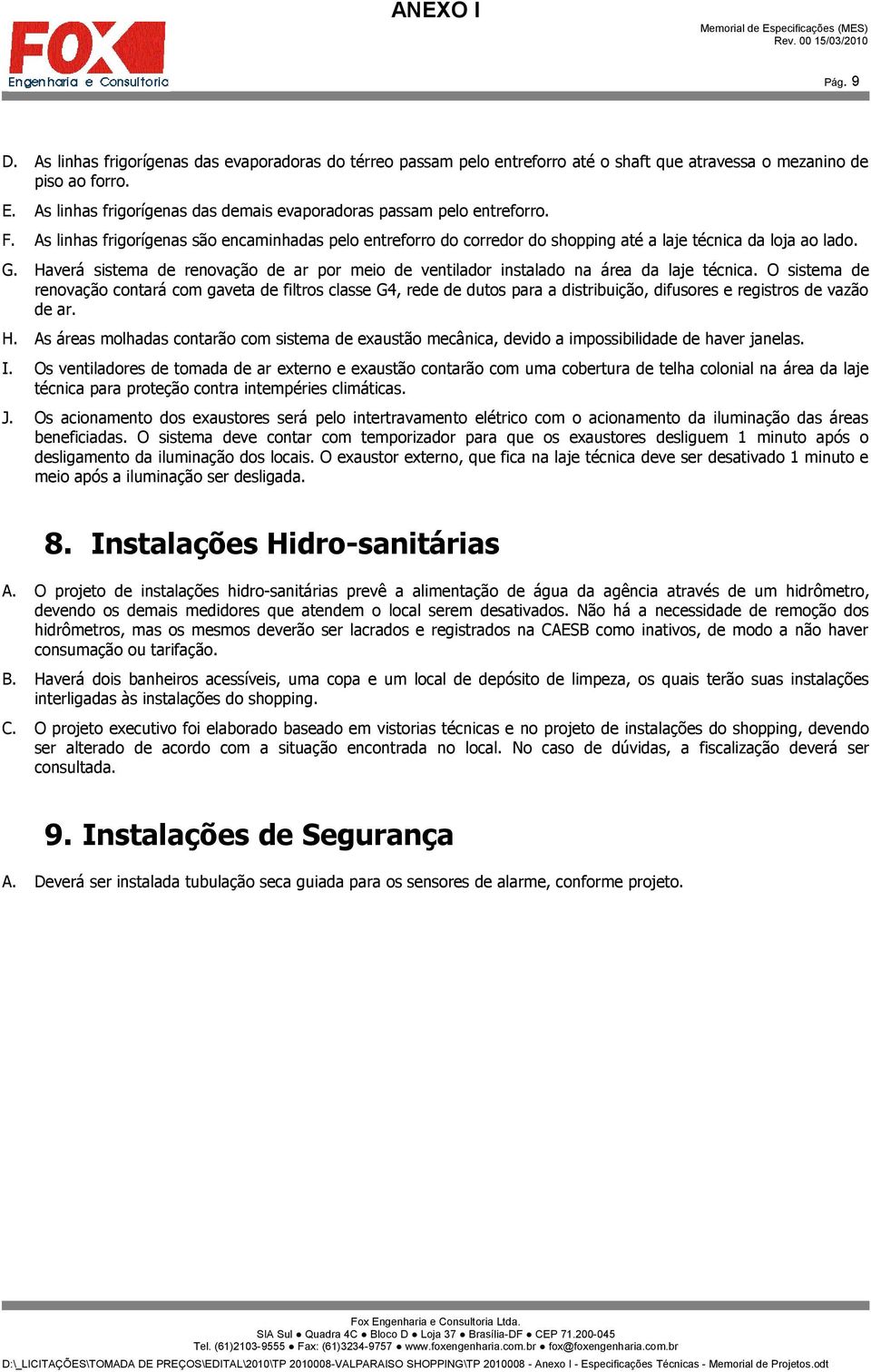 ANEXO I

FOX
Engenharia e Consultoria

Memorial de Especificações (MES)
Rev. 00 15/03/2010

Pág. 9

D. As linhas frigorígenas das evaporadoras do térreo passam pelo entreforro até o shaft que atravessa o mezanino de piso ao forro.

E. As linhas frigorígenas das demais evaporadoras passam pelo entreforro.

F. As linhas frigorígenas são encaminhadas pelo entreforro do corredor do shopping até a laje técnica da loja ao lado.

G. Haverá sistema de renovação de ar por meio de ventilador instalado na área da laje técnica. O sistema de renovação contará com gaveta de filtros classe G4, rede de dutos para a distribuição, difusores e registros de vazão de ar.

H. As áreas molhadas contarão com sistema de exaustão mecânica, devido a impossibilidade de haver janelas.

I. Os ventiladores de tomada de ar externo e exaustão contarão com uma cobertura de telha colonial na área da laje técnica para proteção contra intempéries climáticas.

J. Os acionamento dos exaustores será pelo intertravamento elétrico com o acionamento da iluminação das áreas beneficiadas. O sistema deve contar com temporizador para que os exaustores desliguem 1 minuto após o desligamento da iluminação dos locais. O exaustor externo, que fica na laje técnica deve ser desativado 1 minuto e meio após a iluminação ser desligada.

8. Instalações Hidro-sanitárias

A. O projeto de instalações hidro-sanitárias prevê a alimentação de água da agência através de um hidrômetro, devendo os demais medidores que atendem o local serem desativados. Não há a necessidade de remoção dos hidrômetros, mas os mesmos deverão ser lacrados e registrados na CAESB como inativos, de modo a não haver consumação ou tarifação.

B. Haverá dois banheiros acessíveis, uma copa e um local de depósito de limpeza, os quais terão suas instalações interligadas às instalações do shopping.

C. O projeto executivo foi elaborado baseado em vistorias técnicas e no projeto de instalações do shopping, devendo ser alterado de acordo com a situação encontrada no local. No caso de dúvidas, a fiscalização deverá ser consultada.

9. Instalações de Segurança

A. Deverá ser instalada tubulação seca guiada para os sensores de alarme, conforme projeto.

Fox Engenharia e Consultoria Ltda.
SIA Sul ● Quadra 4C ● Bloco D ● Loja 37 ● Brasília-DF ● CEP 71.200-045
Tel. (61)2103-9555 ● Fax: (61)3234-9757 ● www.foxengenharia.com.br ● fox@foxengenharia.com.br
D:\_LICITAÇÕES\TOMADA DE PREÇOS\EDITAL\2010\TP 2010008-VALPARAISO SHOPPING\TP 2010008 - Anexo I - Especificações Técnicas - Memorial de Projetos.odt